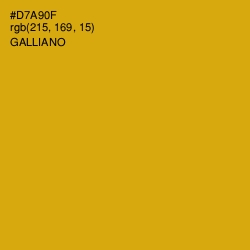 #D7A90F
rgb(215, 169, 15)
GALLIANO